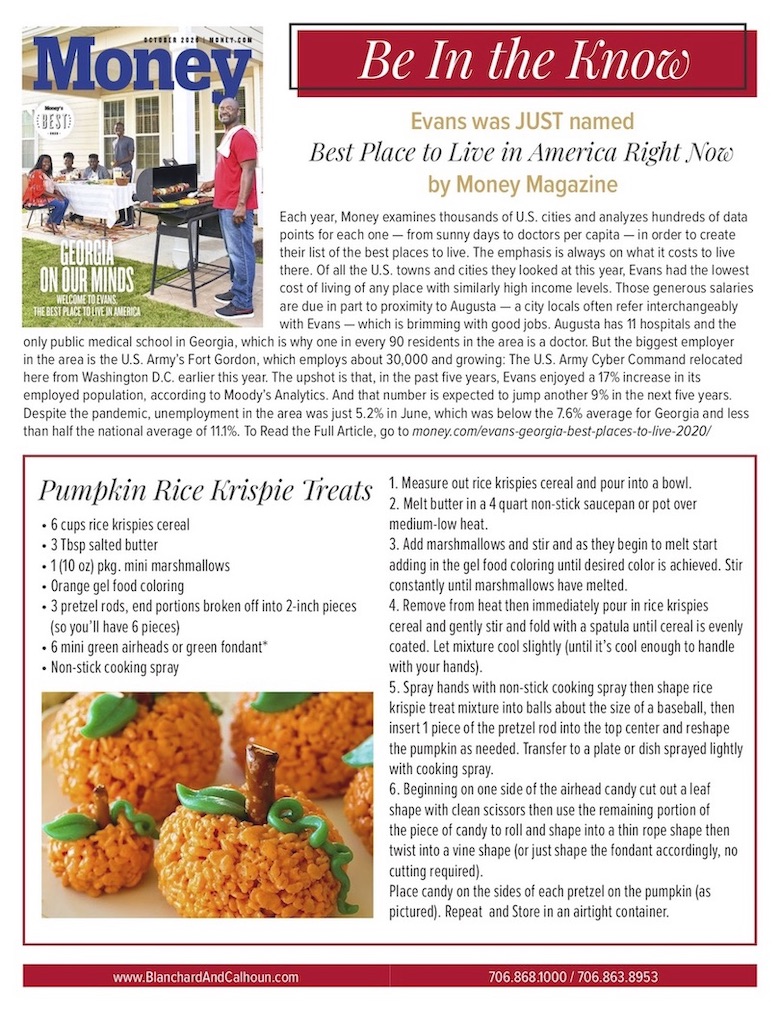 OCTOBER 2020 | MONEY.COM
Money
Money's BEST
GEORGIA ON OUR MINDS
WELCOME TO EVANS, THE BEST PLACE TO LIVE IN AMERICA

Be In the Know

Evans was JUST named
Best Place to Live in America Right Now
by Money Magazine

Each year, Money examines thousands of U.S. cities and analyzes hundreds of data points for each one — from sunny days to doctors per capita — in order to create their list of the best places to live. The emphasis is always on what it costs to live there. Of all the U.S. towns and cities they looked at this year, Evans had the lowest cost of living of any place with similarly high income levels. Those generous salaries are due in part to proximity to Augusta — a city locals often refer interchangeably with Evans — which is brimming with good jobs. Augusta has 11 hospitals and the only public medical school in Georgia, which is why one in every 90 residents in the area is a doctor. But the biggest employer in the area is the U.S. Army's Fort Gordon, which employs about 30,000 and growing: The U.S. Army Cyber Command relocated here from Washington D.C. earlier this year. The upshot is that, in the past five years, Evans enjoyed a 17% increase in its employed population, according to Moody's Analytics. And that number is expected to jump another 9% in the next five years. Despite the pandemic, unemployment in the area was just 5.2% in June, which was below the 7.6% average for Georgia and less than half the national average of 11.1%. To Read the Full Article, go to money.com/evans-georgia-best-places-to-live-2020/

Pumpkin Rice Krispie Treats

• 6 cups rice krispies cereal
• 3 Tbsp salted butter
• 1 (10 oz) pkg. mini marshmallows
• Orange gel food coloring
• 3 pretzel rods, end portions broken off into 2-inch pieces (so you'll have 6 pieces)
• 6 mini green airheads or green fondant*
• Non-stick cooking spray

1. Measure out rice krispies cereal and pour into a bowl.
2. Melt butter in a 4 quart non-stick saucepan or pot over medium-low heat.
3. Add marshmallows and stir and as they begin to melt start adding in the gel food coloring until desired color is achieved. Stir constantly until marshmallows have melted.
4. Remove from heat then immediately pour in rice krispies cereal and gently stir and fold with a spatula until cereal is evenly coated. Let mixture cool slightly (until it's cool enough to handle with your hands).
5. Spray hands with non-stick cooking spray then shape rice krispie treat mixture into balls about the size of a baseball, then insert 1 piece of the pretzel rod into the top center and reshape the pumpkin as needed. Transfer to a plate or dish sprayed lightly with cooking spray.
6. Beginning on one side of the airhead candy cut out a leaf shape with clean scissors then use the remaining portion of the piece of candy to roll and shape into a thin rope shape then twist into a vine shape (or just shape the fondant accordingly, no cutting required).
Place candy on the sides of each pretzel on the pumpkin (as pictured). Repeat and Store in an airtight container.

www.BlanchardAndCalhoun.com
706.868.1000 / 706.863.8953